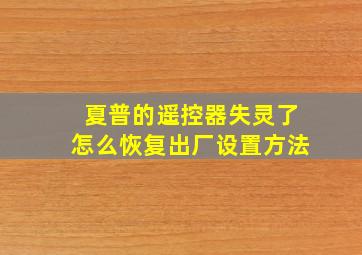 夏普的遥控器失灵了
怎么恢复出厂设置方法